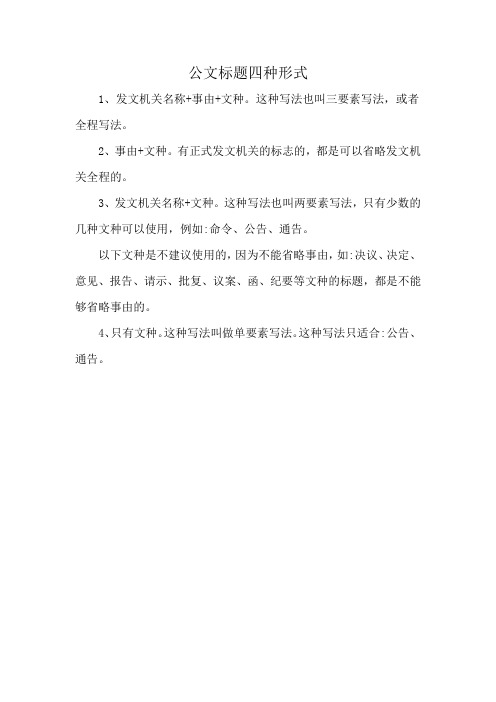 公文标题四种形式

1、发文机关名称+事由+文种。这种写法也叫三要素写法，或者全程写法。

2、事由+文种。有正式发文机关的标志的，都是可以省略发文机关全程的。

3、发文机关名称+文种。这种写法也叫两要素写法，只有少数的几种文种可以使用，例如:命令、公告、通告。

以下文种是不建议使用的，因为不能省略事由，如:决议、决定、意见、报告、请示、批复、议案、函、纪要等文种的标题，都是不能够省略事由的。

4、只有文种。这种写法叫做单要素写法。这种写法只适合:公告、通告。